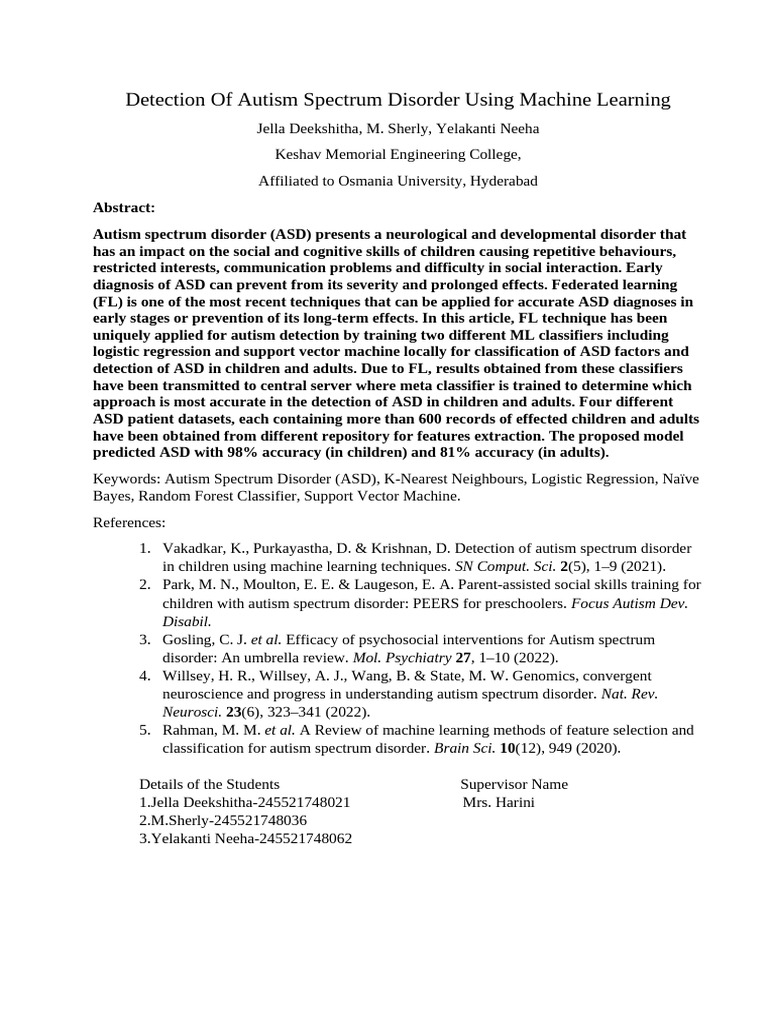 Detection Of Autism Spectrum Disorder Using Machine Learning

Jella Deekshitha, M. Sherly, Yelakanti Neeha

Keshav Memorial Engineering College,

Affiliated to Osmania University, Hyderabad

Abstract:

Autism spectrum disorder (ASD) presents a neurological and developmental disorder that has an impact on the social and cognitive skills of children causing repetitive behaviours, restricted interests, communication problems and difficulty in social interaction. Early diagnosis of ASD can prevent from its severity and prolonged effects. Federated learning (FL) is one of the most recent techniques that can be applied for accurate ASD diagnoses in early stages or prevention of its long-term effects. In this article, FL technique has been uniquely applied for autism detection by training two different ML classifiers including logistic regression and support vector machine locally for classification of ASD factors and detection of ASD in children and adults. Due to FL, results obtained from these classifiers have been transmitted to central server where meta classifier is trained to determine which approach is most accurate in the detection of ASD in children and adults. Four different ASD patient datasets, each containing more than 600 records of effected children and adults have been obtained from different repository for features extraction. The proposed model predicted ASD with 98% accuracy (in children) and 81% accuracy (in adults).

Keywords: Autism Spectrum Disorder (ASD), K-Nearest Neighbours, Logistic Regression, Naïve Bayes, Random Forest Classifier, Support Vector Machine.

References:

1. Vakadkar, K., Purkayastha, D. & Krishnan, D. Detection of autism spectrum disorder in children using machine learning techniques. SN Comput. Sci. 2(5), 1–9 (2021).
2. Park, M. N., Moulton, E. E. & Laugeson, E. A. Parent-assisted social skills training for children with autism spectrum disorder: PEERS for preschoolers. Focus Autism Dev. Disabil.
3. Gosling, C. J. et al. Efficacy of psychosocial interventions for Autism spectrum disorder: An umbrella review. Mol. Psychiatry 27, 1–10 (2022).
4. Willsey, H. R., Willsey, A. J., Wang, B. & State, M. W. Genomics, convergent neuroscience and progress in understanding autism spectrum disorder. Nat. Rev. Neurosci. 23(6), 323–341 (2022).
5. Rahman, M. M. et al. A Review of machine learning methods of feature selection and classification for autism spectrum disorder. Brain Sci. 10(12), 949 (2020).

Details of the Students
1.Jella Deekshitha-245521748021
2.M.Sherly-245521748036
3.Yelakanti Neeha-245521748062

Supervisor Name
Mrs. Harini